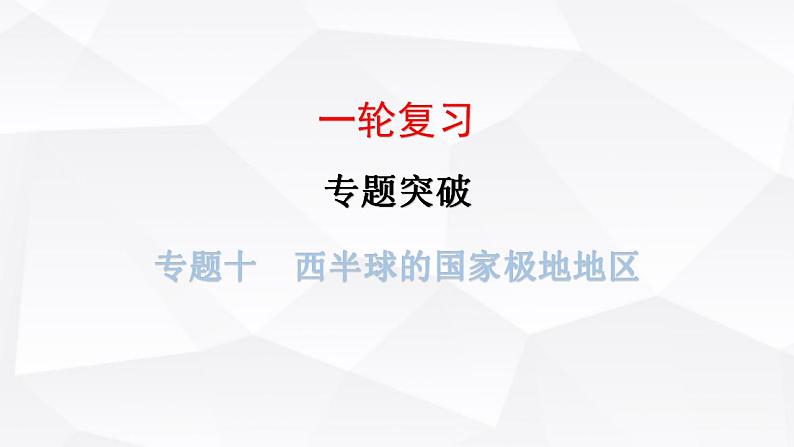 一轮复习

专题突破

专题十　西半球的国家极地地区